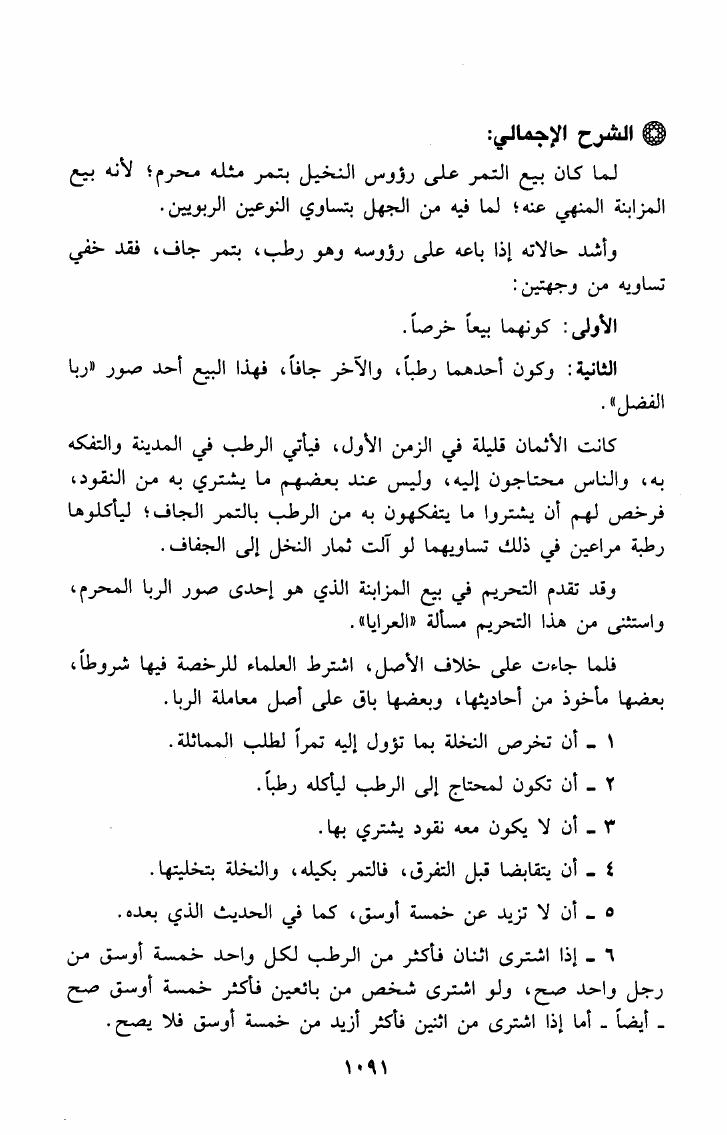 الشرح الإجمالي:

لما كان بيع التمر على رؤوس النخيل بتمر مثله محرم؛ لأنه بيع المزابنة المنهي عنه؛ لما فيه من الجهل بتساوي النوعين الربويين.

وأشد حالاته إذا باعه على رؤوسه وهو رطب، بتمر جاف، فقد خفي تساويه من وجهتين:

الأولى: كونهما بيعاً خرصاً.

الثانية: وكون أحدهما رطباً، والآخر جافاً، فهذا البيع أحد صور «ربا الفضل».

كانت الأثمان قليلة في الزمن الأول، فيأتي الرطب في المدينة والتفكه به، والناس محتاجون إليه، وليس عند بعضهم ما يشتري به من النقود، فرخص لهم أن يشتروا ما يتفكهون به من الرطب بالتمر الجاف؛ ليأكلوها رطبة مراعين في ذلك تساويهما لو آلت ثمار النخل إلى الجفاف.

وقد تقدم التحريم في بيع المزابنة الذي هو إحدى صور الربا المحرم، واستثنى من هذا التحريم مسألة «العرايا».

فلما جاءت على خلاف الأصل، اشترط العلماء للرخصة فيها شروطاً، بعضها مأخوذ من أحاديثها، وبعضها باق على أصل معاملة الربا.

١ ـ أن تخرص النخلة بما تؤول إليه تمراً لطلب المماثلة.

٢ ـ أن تكون لمحتاج إلى الرطب ليأكله رطباً.

٣ ـ أن لا يكون معه نقود يشتري بها.

٤ ـ أن يتقابضا قبل التفرق، فالتمر بكيله، والنخلة بتخليتها.

٥ ـ أن لا تزيد عن خمسة أوسق، كما في الحديث الذي بعده.

٦ ـ إذا اشترى اثنان فأكثر من الرطب لكل واحد خمسة أوسق من رجل واحد صح، ولو اشترى شخص من بائعين فأكثر خمسة أوسق صح ـ أيضاً ـ أما إذا اشترى من اثنين فأكثر أزيد من خمسة أوسق فلا يصح.

١٠٩١